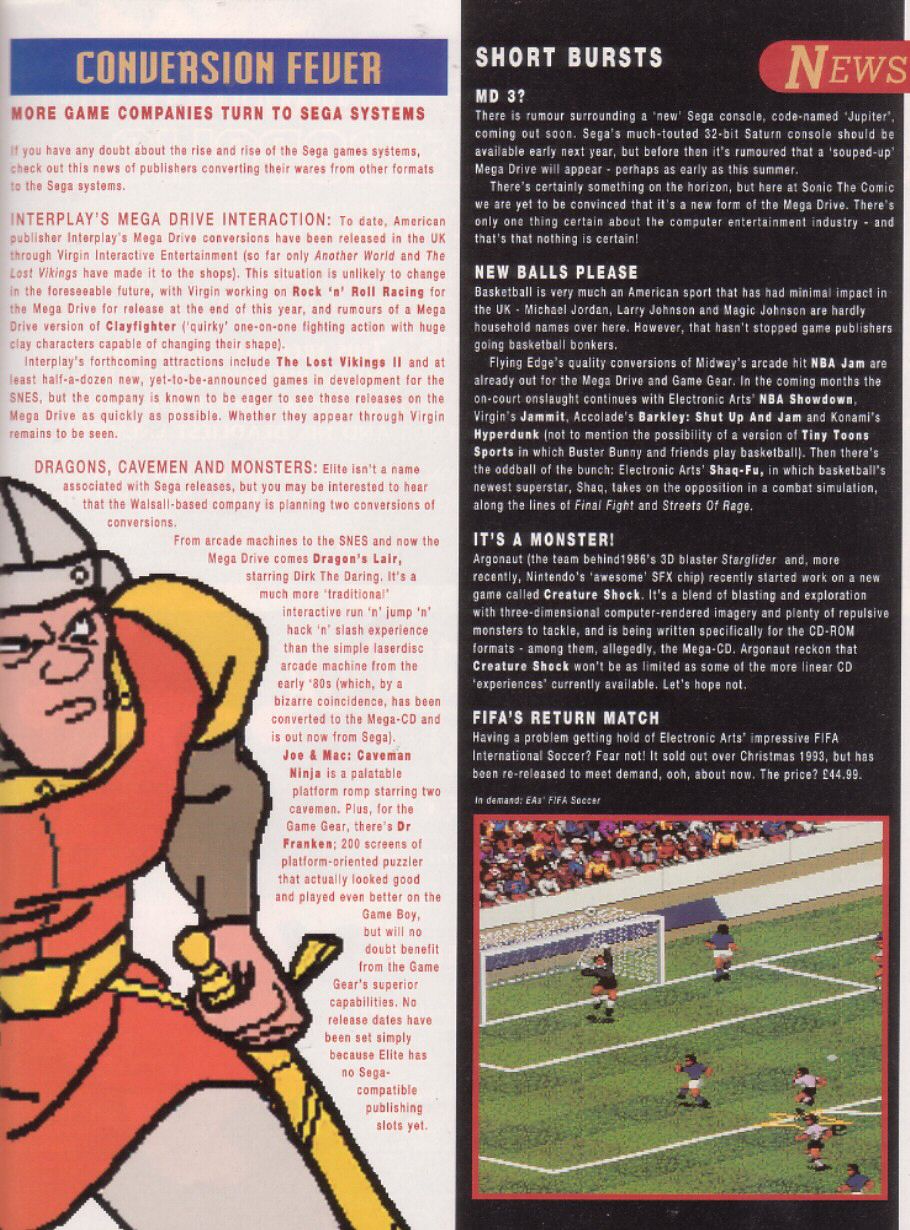 CONVERSION FEVER

MORE GAME COMPANIES TURN TO SEGA SYSTEMS

If you have any doubt about the rise and rise of the Sega games systems, check out this news of publishers converting their wares from other formats to the Sega systems.

INTERPLAY'S MEGA DRIVE INTERACTION: To date, American publisher Interplay's Mega Drive conversions have been released in the UK through Virgin Interactive Entertainment (so far only Another World and The Lost Vikings have made it to the shops). This situation is unlikely to change in the foreseeable future, with Virgin working on Rock 'n' Roll Racing for the Mega Drive for release at the end of this year, and rumours of a Mega Drive version of Clayfighter ('quirky' one-on-one fighting action with huge clay characters capable of changing their shape).

Interplay's forthcoming attractions include The Lost Vikings II and at least half-a-dozen new, yet-to-be-announced games in development for the SNES, but the company is known to be eager to see those releases on the Mega Drive as quickly as possible. Whether they appear through Virgin remains to be seen.

DRAGONS, CAVEMEN AND MONSTERS: Elite isn't a name associated with Sega releases, but you may be interested to hear that the Walsall-based company is planning two conversions of conversions.

From arcade machines to the SNES and now the Mega Drive comes Dragon's Lair, starring Dirk The Daring. It's a much more 'traditional' interactive run 'n' jump 'n' hack 'n' slash experience than the simple laserdisc arcade machine from the early '80s (which, by a bizarre coincidence, has been converted to the Mega-CD and is out now from Sega).

Joe & Mac: Caveman Ninja is a palatable platform romp starring two cavemen. Plus, for the Game Gear, there's Dr Franken; 200 screens of platform-oriented puzzler that actually looked good and played even better on the Game Boy, but will no doubt benefit from the Game Gear's superior capabilities. No release dates have been set simply because Elite has no Sega-compatible publishing slots yet.

SHORT BURSTS

NEWS

MD 3?
There is rumour surrounding a 'new' Sega console, code-named 'Jupiter', coming out soon. Sega's much-touted 32-bit Saturn console should be available early next year, but before then it's rumoured that a 'souped-up' Mega Drive will appear - perhaps as early as this summer.

There's certainly something on the horizon, but here at Sonic The Comic we are yet to be convinced that it's a new form of the Mega Drive. There's only one thing certain about the computer entertainment industry - and that's that nothing is certain!

NEW BALLS PLEASE
Basketball is very much an American sport that has had minimal impact in the UK - Michael Jordan, Larry Johnson and Magic Johnson are hardly household names over here. However, that hasn't stopped game publishers going basketball bonkers.

Flying Edge's quality conversions of Midway's arcade hit NBA Jam are already out for the Mega Drive and Game Gear. In the coming months the on-court onslaught continues with Electronic Arts' NBA Showdown, Virgin's Jammit, Accolade's Barkley: Shut Up And Jam and Konami's Hyperdunk (not to mention the possibility of a version of Tiny Toons Sports in which Buster Bunny and friends play basketball). Then there's the oddball of the bunch: Electronic Arts' Shaq-Fu, in which basketball's newest superstar, Shaq, takes on the opposition in a combat simulation, along the lines of Final Fight and Streets Of Rage.

IT'S A MONSTER!
Argonaut (the team behind1986's 3D blaster Starglider and, more recently, Nintendo's 'awesome' SFX chip) recently started work on a new game called Creature Shock. It's a blend of blasting and exploration with three-dimensional computer-rendered imagery and plenty of repulsive monsters to tackle, and is being written specifically for the CD-ROM formats - among them, allegedly, the Mega-CD. Argonaut reckon that Creature Shock won't be as limited as some of the more linear CD 'experiences' currently available. Let's hope not.

FIFA'S RETURN MATCH
Having a problem getting hold of Electronic Arts' impressive FIFA International Soccer? Fear not! It sold out over Christmas 1993, but has been re-released to meet demand, ooh, about now. The price? £44.99.

In demand: EAs' FIFA Soccer